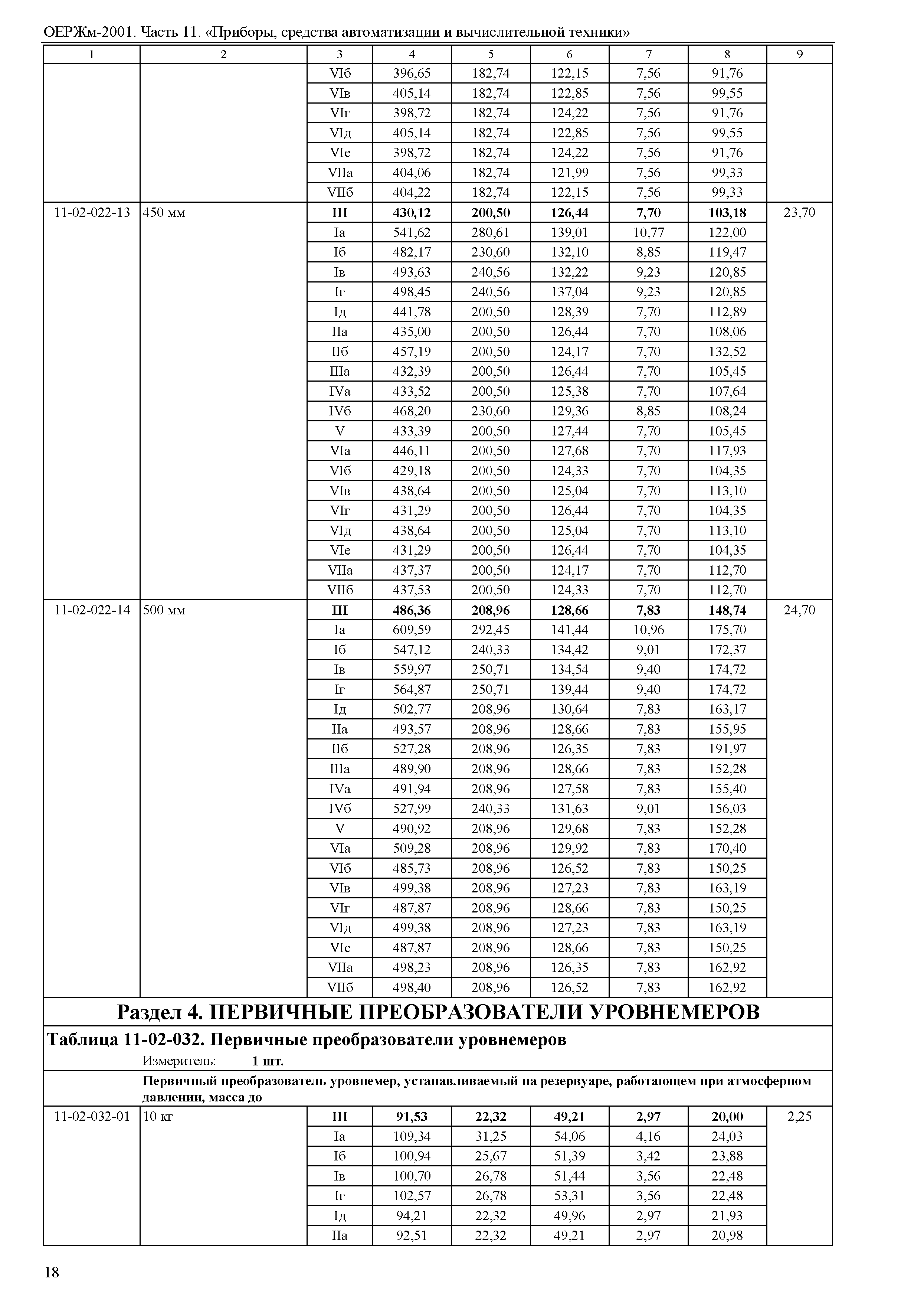 ОЕРЖм-2001. Часть 11. «Приборы, средства автоматизации и вычислительной техники»

| 1 | 2 | 3 | 4 | 5 | 6 | 7 | 8 | 9 |
|---|---|---|---|---|---|---|---|---|
| | | VIб | 396,65 | 182,74 | 122,15 | 7,56 | 91,76 | |
| | | VIв | 405,14 | 182,74 | 122,85 | 7,56 | 99,55 | |
| | | VIг | 398,72 | 182,74 | 124,22 | 7,56 | 91,76 | |
| | | VIд | 405,14 | 182,74 | 122,85 | 7,56 | 99,55 | |
| | | VIе | 398,72 | 182,74 | 124,22 | 7,56 | 91,76 | |
| | | VIIа | 404,06 | 182,74 | 121,99 | 7,56 | 99,33 | |
| | | VIIб | 404,22 | 182,74 | 122,15 | 7,56 | 99,33 | |
| 11-02-022-13 | 450 мм | **III** | **430,12** | **200,50** | **126,44** | **7,70** | **103,18** | 23,70 |
| | | Iа | 541,62 | 280,61 | 139,01 | 10,77 | 122,00 | |
| | | Iб | 482,17 | 230,60 | 132,10 | 8,85 | 119,47 | |
| | | Iв | 493,63 | 240,56 | 132,22 | 9,23 | 120,85 | |
| | | Iг | 498,45 | 240,56 | 137,04 | 9,23 | 120,85 | |
| | | Iд | 441,78 | 200,50 | 128,39 | 7,70 | 112,89 | |
| | | IIа | 435,00 | 200,50 | 126,44 | 7,70 | 108,06 | |
| | | IIб | 457,19 | 200,50 | 124,17 | 7,70 | 132,52 | |
| | | IIIа | 432,39 | 200,50 | 126,44 | 7,70 | 105,45 | |
| | | IVа | 433,52 | 200,50 | 125,38 | 7,70 | 107,64 | |
| | | IVб | 468,20 | 230,60 | 129,36 | 8,85 | 108,24 | |
| | | V | 433,39 | 200,50 | 127,44 | 7,70 | 105,45 | |
| | | VIа | 446,11 | 200,50 | 127,68 | 7,70 | 117,93 | |
| | | VIб | 429,18 | 200,50 | 124,33 | 7,70 | 104,35 | |
| | | VIв | 438,64 | 200,50 | 125,04 | 7,70 | 113,10 | |
| | | VIг | 431,29 | 200,50 | 126,44 | 7,70 | 104,35 | |
| | | VIд | 438,64 | 200,50 | 125,04 | 7,70 | 113,10 | |
| | | VIе | 431,29 | 200,50 | 126,44 | 7,70 | 104,35 | |
| | | VIIа | 437,37 | 200,50 | 124,17 | 7,70 | 112,70 | |
| | | VIIб | 437,53 | 200,50 | 124,33 | 7,70 | 112,70 | |
| 11-02-022-14 | 500 мм | **III** | **486,36** | **208,96** | **128,66** | **7,83** | **148,74** | 24,70 |
| | | Iа | 609,59 | 292,45 | 141,44 | 10,96 | 175,70 | |
| | | Iб | 547,12 | 240,33 | 134,42 | 9,01 | 172,37 | |
| | | Iв | 559,97 | 250,71 | 134,54 | 9,40 | 174,72 | |
| | | Iг | 564,87 | 250,71 | 139,44 | 9,40 | 174,72 | |
| | | Iд | 502,77 | 208,96 | 130,64 | 7,83 | 163,17 | |
| | | IIа | 493,57 | 208,96 | 128,66 | 7,83 | 155,95 | |
| | | IIб | 527,28 | 208,96 | 126,35 | 7,83 | 191,97 | |
| | | IIIа | 489,90 | 208,96 | 128,66 | 7,83 | 152,28 | |
| | | IVа | 491,94 | 208,96 | 127,58 | 7,83 | 155,40 | |
| | | IVб | 527,99 | 240,33 | 131,63 | 9,01 | 156,03 | |
| | | V | 490,92 | 208,96 | 129,68 | 7,83 | 152,28 | |
| | | VIа | 509,28 | 208,96 | 129,92 | 7,83 | 170,40 | |
| | | VIб | 485,73 | 208,96 | 126,52 | 7,83 | 150,25 | |
| | | VIв | 499,38 | 208,96 | 127,23 | 7,83 | 163,19 | |
| | | VIг | 487,87 | 208,96 | 128,66 | 7,83 | 150,25 | |
| | | VIд | 499,38 | 208,96 | 127,23 | 7,83 | 163,19 | |
| | | VIе | 487,87 | 208,96 | 128,66 | 7,83 | 150,25 | |
| | | VIIа | 498,23 | 208,96 | 126,35 | 7,83 | 162,92 | |
| | | VIIб | 498,40 | 208,96 | 126,52 | 7,83 | 162,92 | |

**Раздел 4. ПЕРВИЧНЫЕ ПРЕОБРАЗОВАТЕЛИ УРОВНЕМЕРОВ**

**Таблица 11-02-032. Первичные преобразователи уровнемеров**

Измеритель: **1 шт.**

**Первичный преобразователь уровнемер, устанавливаемый на резервуаре, работающем при атмосферном давлении, масса до**

| | | | | | | | | |
|---|---|---|---|---|---|---|---|---|
| 11-02-032-01 | 10 кг | **III** | **91,53** | **22,32** | **49,21** | **2,97** | **20,00** | 2,25 |
| | | Iа | 109,34 | 31,25 | 54,06 | 4,16 | 24,03 | |
| | | Iб | 100,94 | 25,67 | 51,39 | 3,42 | 23,88 | |
| | | Iв | 100,70 | 26,78 | 51,44 | 3,56 | 22,48 | |
| | | Iг | 102,57 | 26,78 | 53,31 | 3,56 | 22,48 | |
| | | Iд | 94,21 | 22,32 | 49,96 | 2,97 | 21,93 | |
| | | IIа | 92,51 | 22,32 | 49,21 | 2,97 | 20,98 | |

18